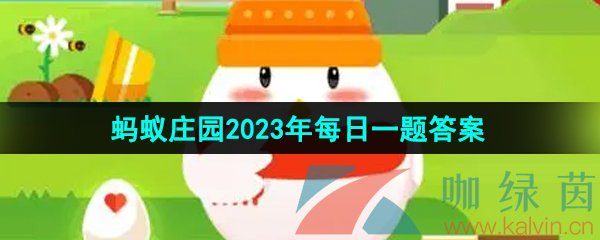 蚂蚁庄园2023年每日一题答案

咖绿茵
www.kalvin.cn